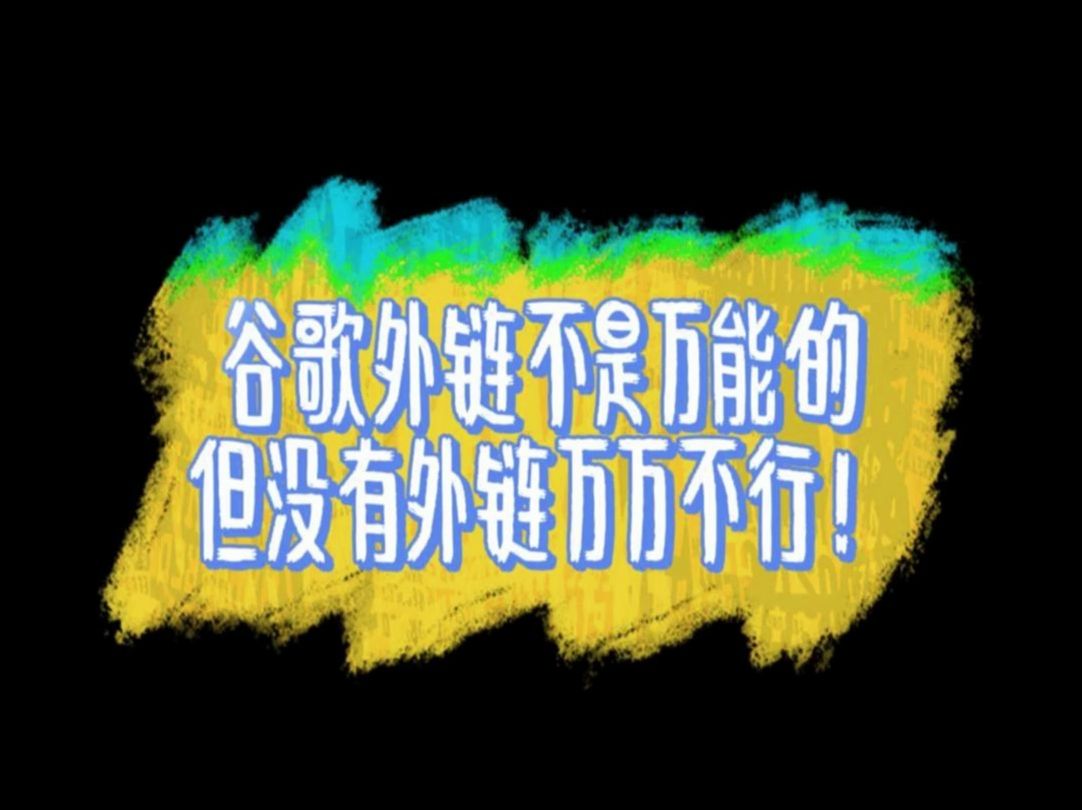 谷歌外链不是万能的
但没有外链万万不行！